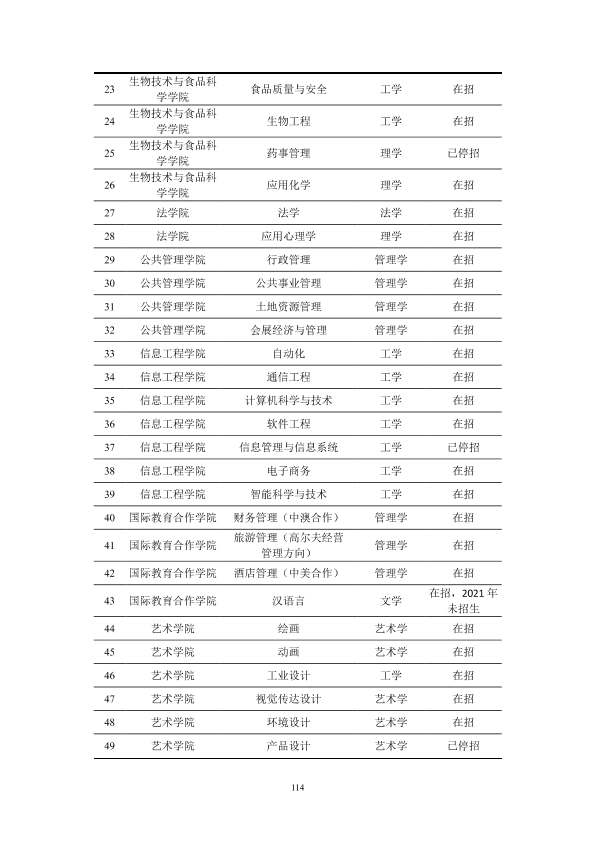 | 23 | 生物技术与食品科学学院 | 食品质量与安全 | 工学 | 在招 |
|---|---|---|---|---|
| 24 | 生物技术与食品科学学院 | 生物工程 | 工学 | 在招 |
| 25 | 生物技术与食品科学学院 | 药事管理 | 理学 | 已停招 |
| 26 | 生物技术与食品科学学院 | 应用化学 | 理学 | 在招 |
| 27 | 法学院 | 法学 | 法学 | 在招 |
| 28 | 法学院 | 应用心理学 | 理学 | 在招 |
| 29 | 公共管理学院 | 行政管理 | 管理学 | 在招 |
| 30 | 公共管理学院 | 公共事业管理 | 管理学 | 在招 |
| 31 | 公共管理学院 | 土地资源管理 | 管理学 | 在招 |
| 32 | 公共管理学院 | 会展经济与管理 | 管理学 | 在招 |
| 33 | 信息工程学院 | 自动化 | 工学 | 在招 |
| 34 | 信息工程学院 | 通信工程 | 工学 | 在招 |
| 35 | 信息工程学院 | 计算机科学与技术 | 工学 | 在招 |
| 36 | 信息工程学院 | 软件工程 | 工学 | 在招 |
| 37 | 信息工程学院 | 信息管理与信息系统 | 工学 | 已停招 |
| 38 | 信息工程学院 | 电子商务 | 工学 | 在招 |
| 39 | 信息工程学院 | 智能科学与技术 | 工学 | 在招 |
| 40 | 国际教育合作学院 | 财务管理（中澳合作） | 管理学 | 在招 |
| 41 | 国际教育合作学院 | 旅游管理（高尔夫经营管理方向） | 管理学 | 在招 |
| 42 | 国际教育合作学院 | 酒店管理（中美合作） | 管理学 | 在招 |
| 43 | 国际教育合作学院 | 汉语言 | 文学 | 在招，2021年未招生 |
| 44 | 艺术学院 | 绘画 | 艺术学 | 在招 |
| 45 | 艺术学院 | 动画 | 艺术学 | 在招 |
| 46 | 艺术学院 | 工业设计 | 工学 | 在招 |
| 47 | 艺术学院 | 视觉传达设计 | 艺术学 | 在招 |
| 48 | 艺术学院 | 环境设计 | 艺术学 | 在招 |
| 49 | 艺术学院 | 产品设计 | 艺术学 | 已停招 |

114